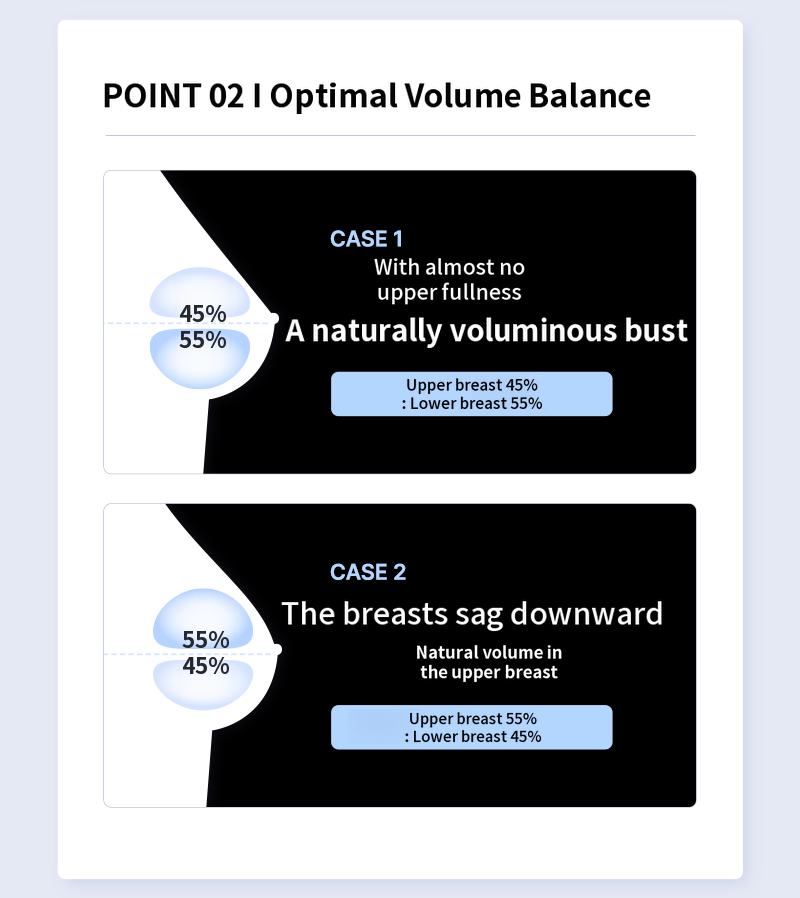 POINT 02 I Optimal Volume Balance

45%
55%

CASE 1
With almost no upper fullness
A naturally voluminous bust
Upper breast 45%
: Lower breast 55%

55%
45%

CASE 2
The breasts sag downward
Natural volume in the upper breast
Upper breast 55%
: Lower breast 45%